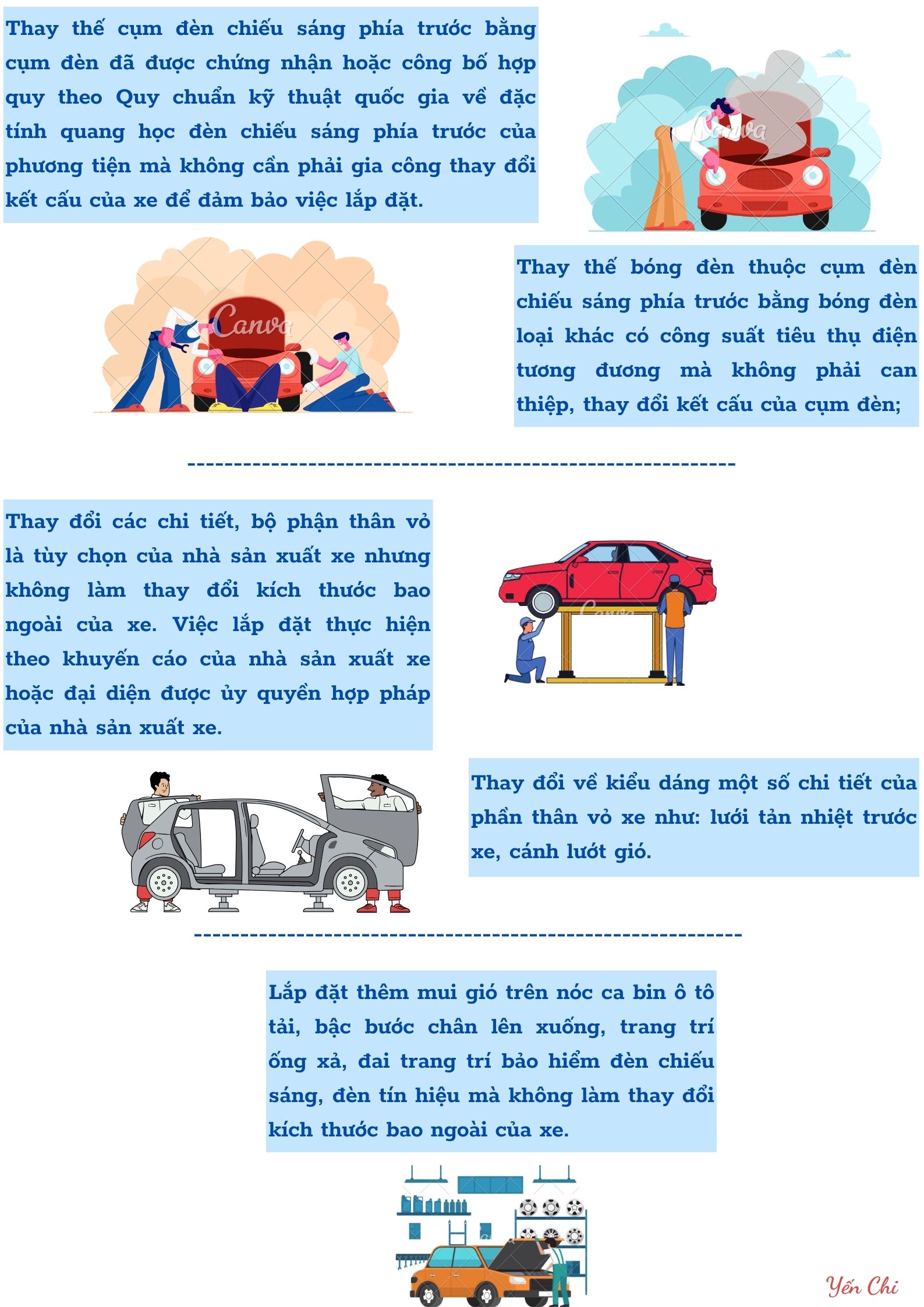 Thay thế cụm đèn chiếu sáng phía trước bằng cụm đèn đã được chứng nhận hoặc công bố hợp quy theo Quy chuẩn kỹ thuật quốc gia về đặc tính quang học đèn chiếu sáng phía trước của phương tiện mà không cần phải gia công thay đổi kết cấu của xe để đảm bảo việc lắp đặt.

Canva

Canva

Thay thế bóng đèn thuộc cụm đèn chiếu sáng phía trước bằng bóng đèn loại khác có công suất tiêu thụ điện tương đương mà không phải can thiệp, thay đổi kết cấu của cụm đèn;

------------------------------------------------------------

Thay đổi các chi tiết, bộ phận thân vỏ là tùy chọn của nhà sản xuất xe nhưng không làm thay đổi kích thước bao ngoài của xe. Việc lắp đặt thực hiện theo khuyến cáo của nhà sản xuất xe hoặc đại diện được ủy quyền hợp pháp của nhà sản xuất xe.

Canva

Thay đổi về kiểu dáng một số chi tiết của phần thân vỏ xe như: lưới tản nhiệt trước xe, cánh lướt gió.

------------------------------------------------------------

Lắp đặt thêm mui gió trên nóc ca bin ô tô tải, bậc bước chân lên xuống, trang trí ống xả, đai trang trí bảo hiểm đèn chiếu sáng, đèn tín hiệu mà không làm thay đổi kích thước bao ngoài của xe.

Yến Chi